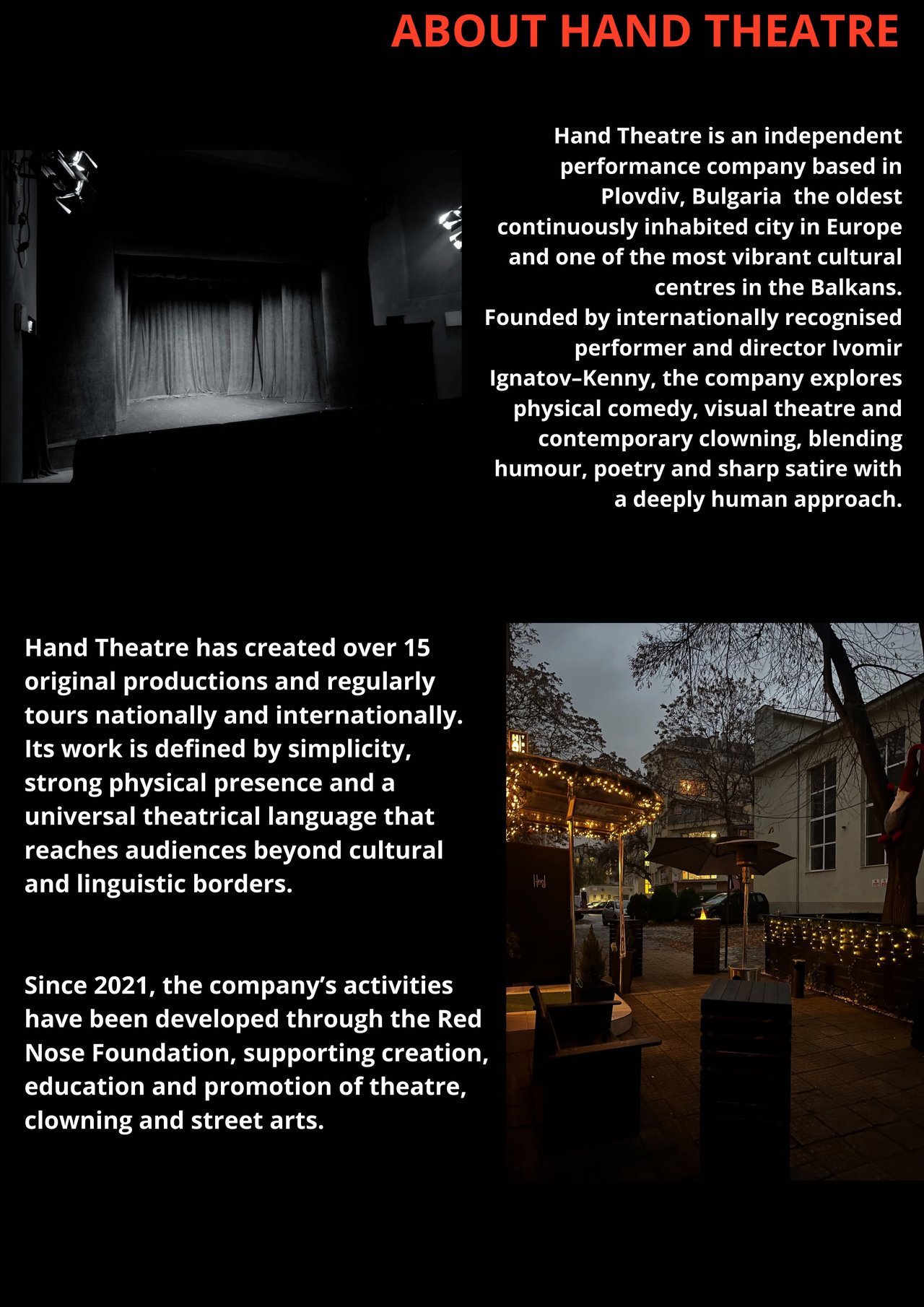 ABOUT HAND THEATRE

Hand Theatre is an independent performance company based in Plovdiv, Bulgaria  the oldest continuously inhabited city in Europe and one of the most vibrant cultural centres in the Balkans.

Founded by internationally recognised performer and director Ivomir Ignatov–Kenny, the company explores physical comedy, visual theatre and contemporary clowning, blending humour, poetry and sharp satire with a deeply human approach.

Hand Theatre has created over 15 original productions and regularly tours nationally and internationally. Its work is defined by simplicity, strong physical presence and a universal theatrical language that reaches audiences beyond cultural and linguistic borders.

Since 2021, the company's activities have been developed through the Red Nose Foundation, supporting creation, education and promotion of theatre, clowning and street arts.